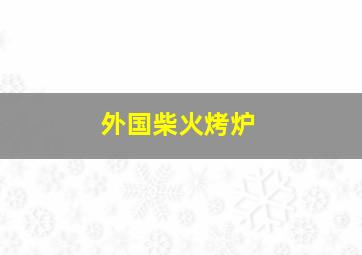 外国柴火烤炉